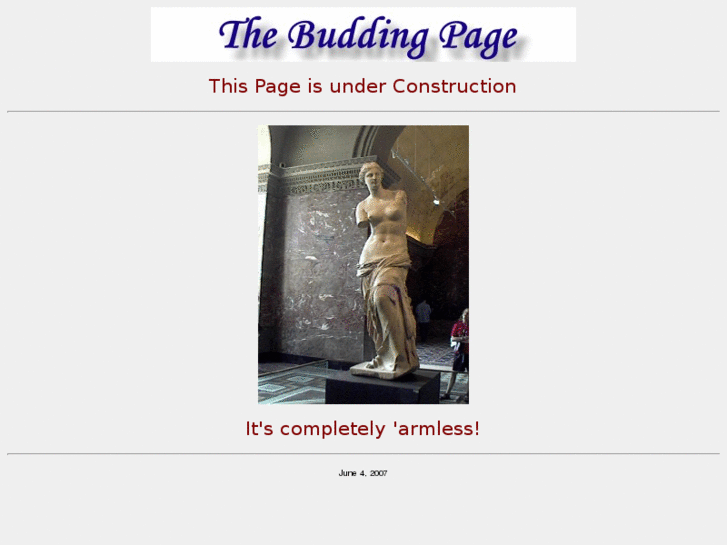 The Budding Page

This Page is under Construction

It's completely 'armless!

June 4, 2007